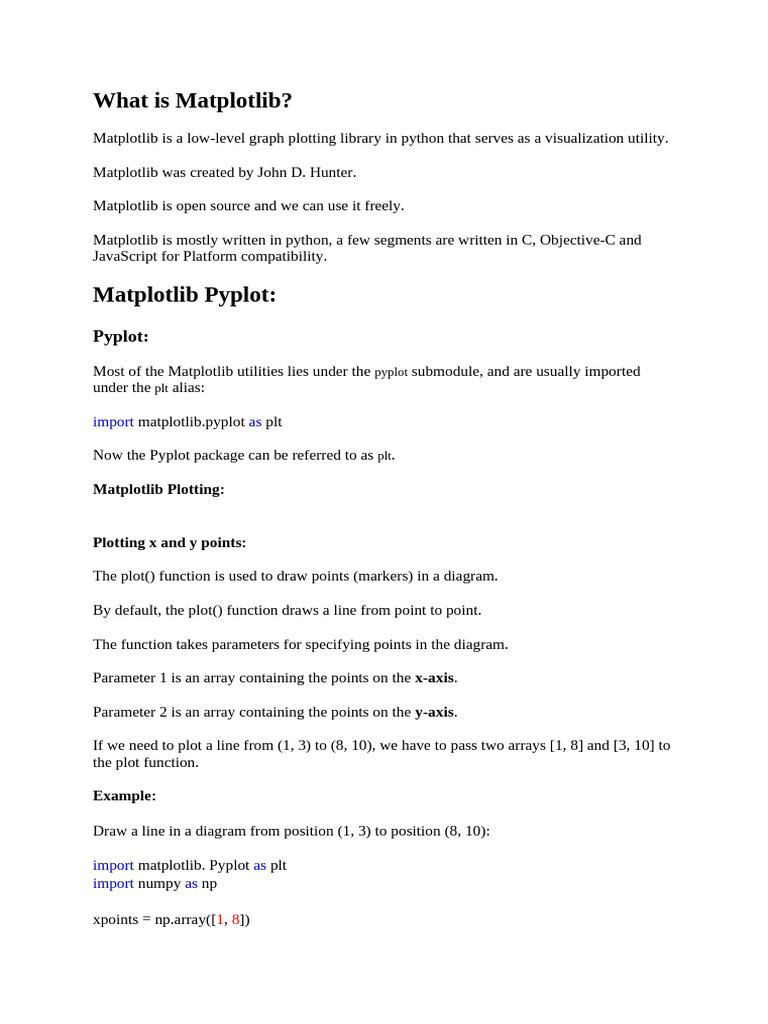 What is Matplotlib?

Matplotlib is a low-level graph plotting library in python that serves as a visualization utility.

Matplotlib was created by John D. Hunter.

Matplotlib is open source and we can use it freely.

Matplotlib is mostly written in python, a few segments are written in C, Objective-C and JavaScript for Platform compatibility.

Matplotlib Pyplot:

Pyplot:

Most of the Matplotlib utilities lies under the pyplot submodule, and are usually imported under the plt alias:

import matplotlib.pyplot as plt

Now the Pyplot package can be referred to as plt.

Matplotlib Plotting:

Plotting x and y points:

The plot() function is used to draw points (markers) in a diagram.

By default, the plot() function draws a line from point to point.

The function takes parameters for specifying points in the diagram.

Parameter 1 is an array containing the points on the x-axis.

Parameter 2 is an array containing the points on the y-axis.

If we need to plot a line from (1, 3) to (8, 10), we have to pass two arrays [1, 8] and [3, 10] to the plot function.

Example:

Draw a line in a diagram from position (1, 3) to position (8, 10):

import matplotlib. Pyplot as plt
import numpy as np

xpoints = np.array([1, 8])